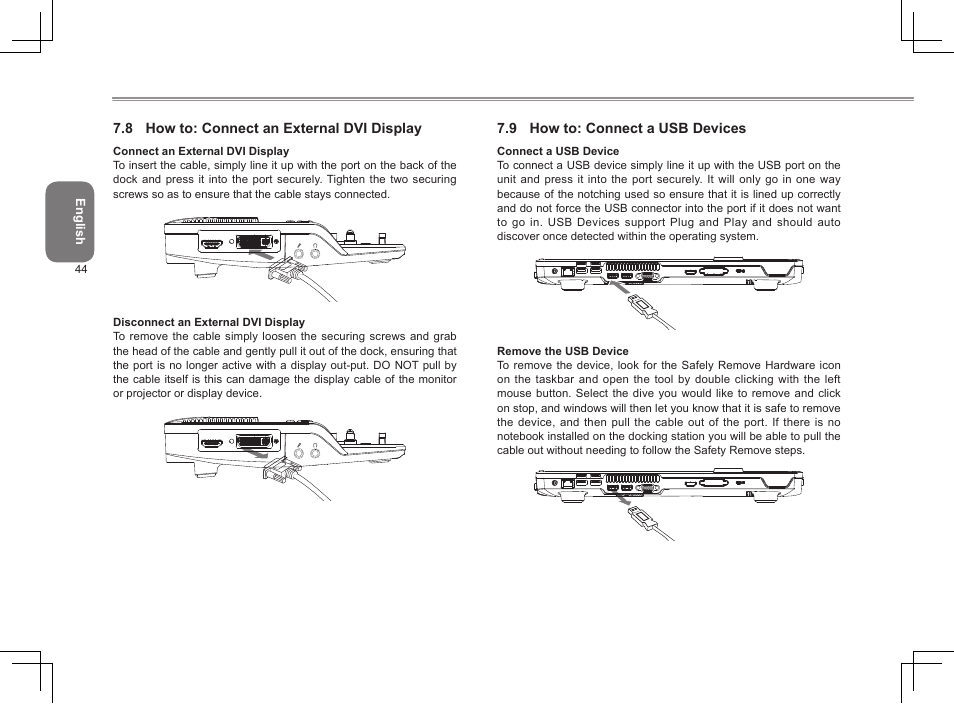 English

44

7.8 How to: Connect an External DVI Display

Connect an External DVI Display
To insert the cable, simply line it up with the port on the back of the dock and press it into the port securely. Tighten the two securing screws so as to ensure that the cable stays connected.

Disconnect an External DVI Display
To remove the cable simply loosen the securing screws and grab the head of the cable and gently pull it out of the dock, ensuring that the port is no longer active with a display out-put. DO NOT pull by the cable itself is this can damage the display cable of the monitor or projector or display device.

7.9 How to: Connect a USB Devices

Connect a USB Device
To connect a USB device simply line it up with the USB port on the unit and press it into the port securely. It will only go in one way because of the notching used so ensure that it is lined up correctly and do not force the USB connector into the port if it does not want to go in. USB Devices support Plug and Play and should auto discover once detected within the operating system.

Remove the USB Device
To remove the device, look for the Safely Remove Hardware icon on the taskbar and open the tool by double clicking with the left mouse button. Select the dive you would like to remove and click on stop, and windows will then let you know that it is safe to remove the device, and then pull the cable out of the port. If there is no notebook installed on the docking station you will be able to pull the cable out without needing to follow the Safety Remove steps.